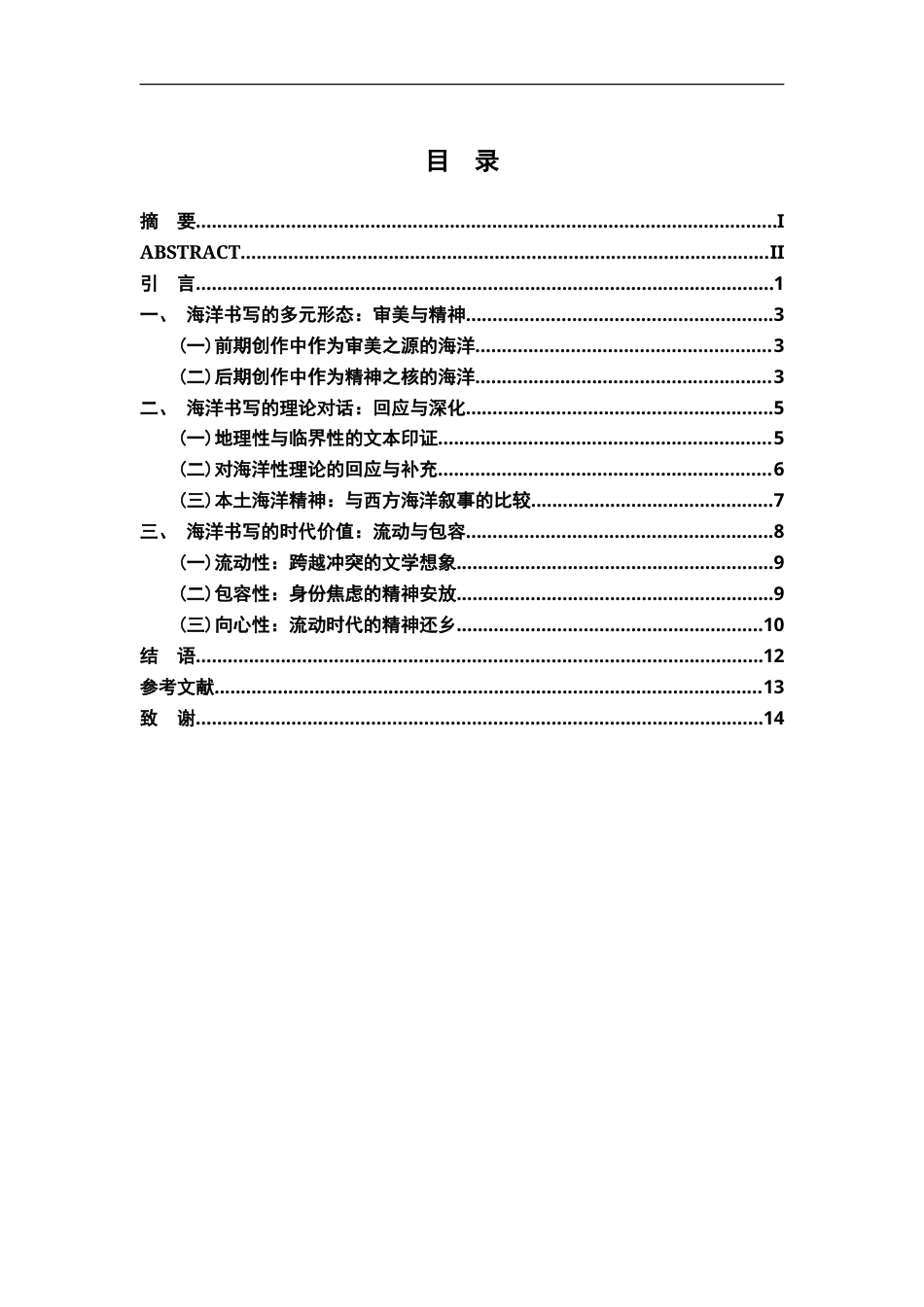 目 录

摘 要 I
ABSTRACT II
引 言 1
一、 海洋书写的多元形态：审美与精神 3
(一)前期创作中作为审美之源的海洋 3
(二)后期创作中作为精神之核的海洋 3
二、 海洋书写的理论对话：回应与深化 5
(一)地理性与临界性的文本印证 5
(二)对海洋性理论的回应与补充 6
(三)本土海洋精神：与西方海洋叙事的比较 7
三、 海洋书写的时代价值：流动与包容 8
(一)流动性：跨越冲突的文学想象 9
(二)包容性：身份焦虑的精神安放 9
(三)向心性：流动时代的精神还乡 10
结 语 12
参考文献 13
致 谢 14